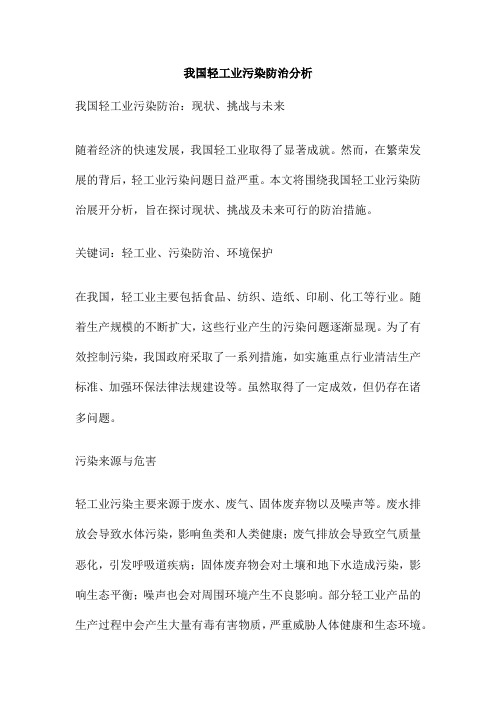 我国轻工业污染防治分析

我国轻工业污染防治：现状、挑战与未来

随着经济的快速发展，我国轻工业取得了显著成就。然而，在繁荣发展的背后，轻工业污染问题日益严重。本文将围绕我国轻工业污染防治展开分析，旨在探讨现状、挑战及未来可行的防治措施。

关键词：轻工业、污染防治、环境保护

在我国，轻工业主要包括食品、纺织、造纸、印刷、化工等行业。随着生产规模的不断扩大，这些行业产生的污染问题逐渐显现。为了有效控制污染，我国政府采取了一系列措施，如实施重点行业清洁生产标准、加强环保法律法规建设等。虽然取得了一定成效，但仍存在诸多问题。

污染来源与危害

轻工业污染主要来源于废水、废气、固体废弃物以及噪声等。废水排放会导致水体污染，影响鱼类和人类健康；废气排放会导致空气质量恶化，引发呼吸道疾病；固体废弃物会对土壤和地下水造成污染，影响生态平衡；噪声也会对周围环境产生不良影响。部分轻工业产品的生产过程中会产生大量有毒有害物质，严重威胁人体健康和生态环境。